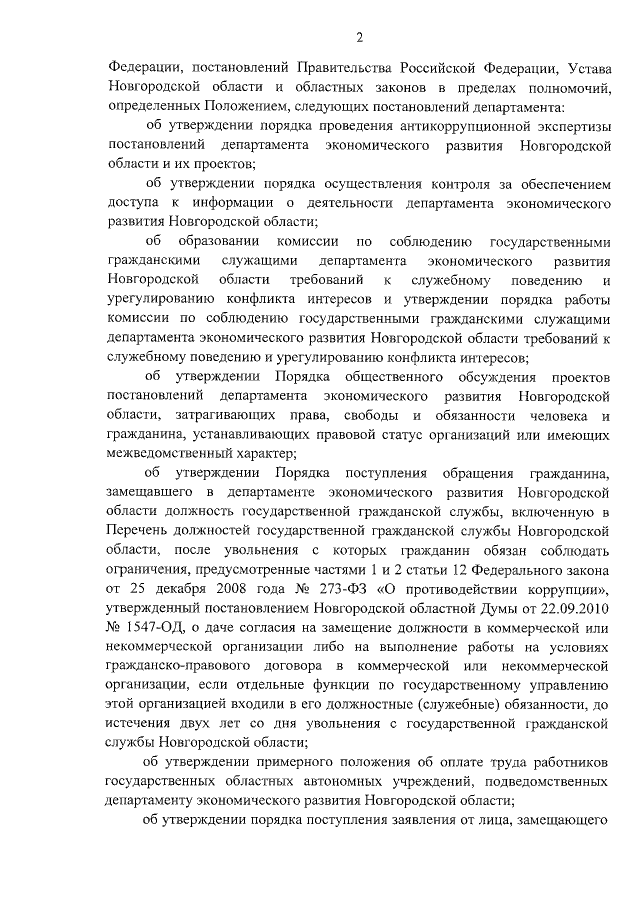 2

Федерации, постановлений Правительства Российской Федерации, Устава Новгородской области и областных законов в пределах полномочий, определенных Положением, следующих постановлений департамента:

об утверждении порядка проведения антикоррупционной экспертизы постановлений департамента экономического развития Новгородской области и их проектов;

об утверждении порядка осуществления контроля за обеспечением доступа к информации о деятельности департамента экономического развития Новгородской области;

об образовании комиссии по соблюдению государственными гражданскими служащими департамента экономического развития Новгородской области требований к служебному поведению и урегулированию конфликта интересов и утверждении порядка работы комиссии по соблюдению государственными гражданскими служащими департамента экономического развития Новгородской области требований к служебному поведению и урегулированию конфликта интересов;

об утверждении Порядка общественного обсуждения проектов постановлений департамента экономического развития Новгородской области, затрагивающих права, свободы и обязанности человека и гражданина, устанавливающих правовой статус организаций или имеющих межведомственный характер;

об утверждении Порядка поступления обращения гражданина, замещавшего в департаменте экономического развития Новгородской области должность государственной гражданской службы, включенную в Перечень должностей государственной гражданской службы Новгородской области, после увольнения с которых гражданин обязан соблюдать ограничения, предусмотренные частями 1 и 2 статьи 12 Федерального закона от 25 декабря 2008 года № 273-ФЗ «О противодействии коррупции», утвержденный постановлением Новгородской областной Думы от 22.09.2010 № 1547-ОД, о даче согласия на замещение должности в коммерческой или некоммерческой организации либо на выполнение работы на условиях гражданско-правового договора в коммерческой или некоммерческой организации, если отдельные функции по государственному управлению этой организацией входили в его должностные (служебные) обязанности, до истечения двух лет со дня увольнения с государственной гражданской службы Новгородской области;

об утверждении примерного положения об оплате труда работников государственных областных автономных учреждений, подведомственных департаменту экономического развития Новгородской области;

об утверждении порядка поступления заявления от лица, замещающего